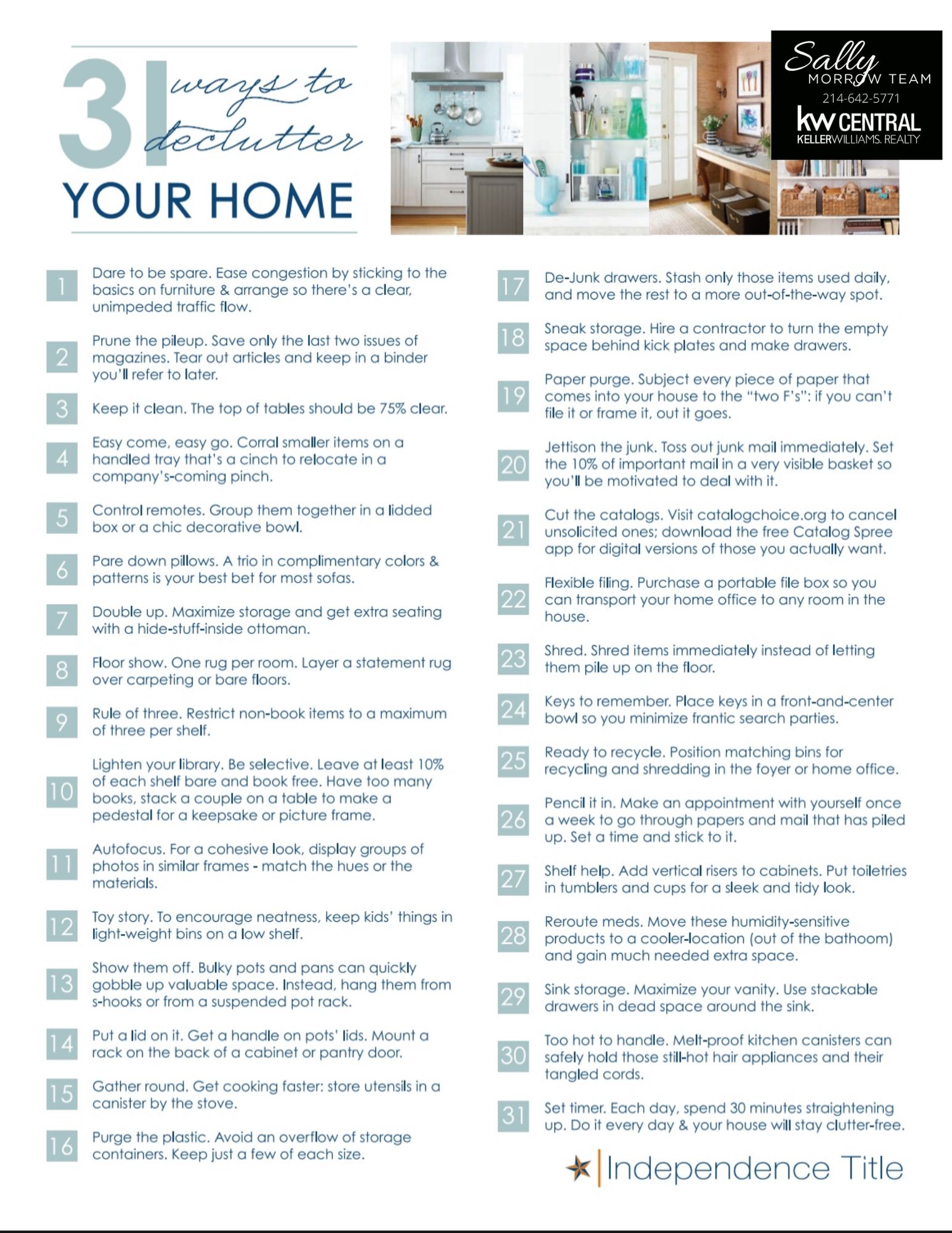 31 ways to declutter YOUR HOME

Sally MORROW TEAM
214-642-5771
kw CENTRAL
KELLERWILLIAMS. REALTY

1 Dare to be spare. Ease congestion by sticking to the basics on furniture & arrange so there's a clear, unimpeded traffic flow.

2 Prune the pileup. Save only the last two issues of magazines. Tear out articles and keep in a binder you'll refer to later.

3 Keep it clean. The top of tables should be 75% clear.

4 Easy come, easy go. Corral smaller items on a handled tray that's a cinch to relocate in a company's-coming pinch.

5 Control remotes. Group them together in a lidded box or a chic decorative bowl.

6 Pare down pillows. A trio in complimentary colors & patterns is your best bet for most sofas.

7 Double up. Maximize storage and get extra seating with a hide-stuff-inside ottoman.

8 Floor show. One rug per room. Layer a statement rug over carpeting or bare floors.

9 Rule of three. Restrict non-book items to a maximum of three per shelf.

10 Lighten your library. Be selective. Leave at least 10% of each shelf bare and book free. Have too many books, stack a couple on a table to make a pedestal for a keepsake or picture frame.

11 Autofocus. For a cohesive look, display groups of photos in similar frames - match the hues or the materials.

12 Toy story. To encourage neatness, keep kids' things in light-weight bins on a low shelf.

13 Show them off. Bulky pots and pans can quickly gobble up valuable space. Instead, hang them from s-hooks or from a suspended pot rack.

14 Put a lid on it. Get a handle on pots' lids. Mount a rack on the back of a cabinet or pantry door.

15 Gather round. Get cooking faster: store utensils in a canister by the stove.

16 Purge the plastic. Avoid an overflow of storage containers. Keep just a few of each size.

17 De-Junk drawers. Stash only those items used daily, and move the rest to a more out-of-the-way spot.

18 Sneak storage. Hire a contractor to turn the empty space behind kick plates and make drawers.

19 Paper purge. Subject every piece of paper that comes into your house to the "two F's": if you can't file it or frame it, out it goes.

20 Jettison the junk. Toss out junk mail immediately. Set the 10% of important mail in a very visible basket so you'll be motivated to deal with it.

21 Cut the catalogs. Visit catalogchoice.org to cancel unsolicited ones; download the free Catalog Spree app for digital versions of those you actually want.

22 Flexible filing. Purchase a portable file box so you can transport your home office to any room in the house.

23 Shred. Shred items immediately instead of letting them pile up on the floor.

24 Keys to remember. Place keys in a front-and-center bowl so you minimize frantic search parties.

25 Ready to recycle. Position matching bins for recycling and shredding in the foyer or home office.

26 Pencil it in. Make an appointment with yourself once a week to go through papers and mail that has piled up. Set a time and stick to it.

27 Shelf help. Add vertical risers to cabinets. Put toiletries in tumblers and cups for a sleek and tidy look.

28 Reroute meds. Move these humidity-sensitive products to a cooler-location (out of the bathoom) and gain much needed extra space.

29 Sink storage. Maximize your vanity. Use stackable drawers in dead space around the sink.

30 Too hot to handle. Melt-proof kitchen canisters can safely hold those still-hot hair appliances and their tangled cords.

31 Set timer. Each day, spend 30 minutes straightening up. Do it every day & your house will stay clutter-free.

Independence Title